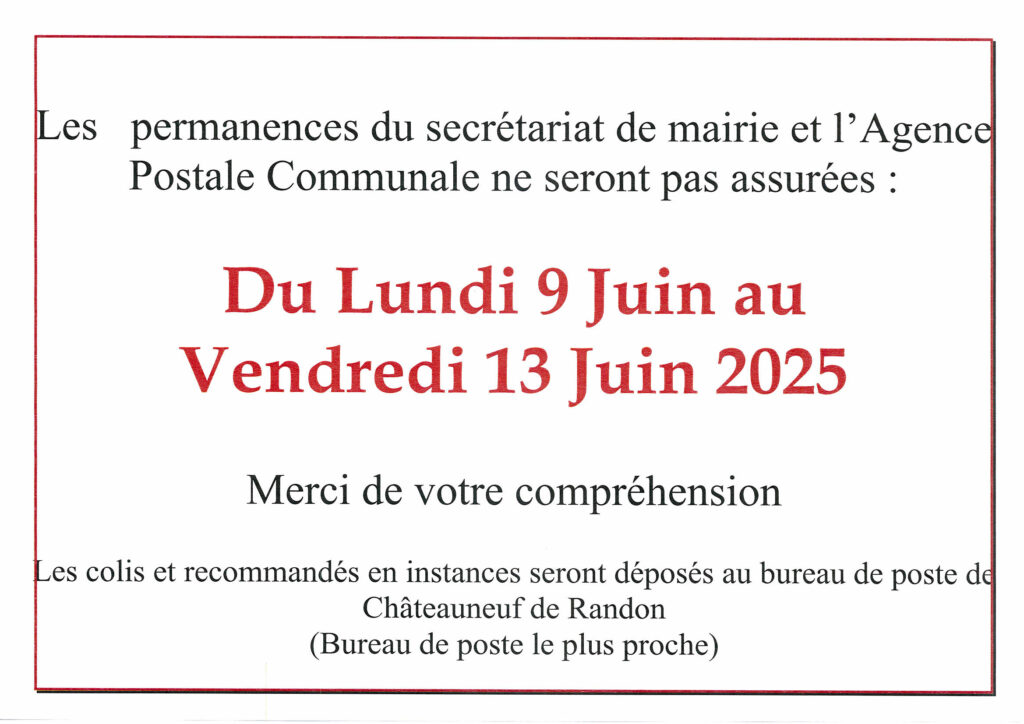 Les permanences du secrétariat de mairie et l'Agence Postale Communale ne seront pas assurées :

Du Lundi 9 Juin au Vendredi 13 Juin 2025

Merci de votre compréhension

Les colis et recommandés en instances seront déposés au bureau de poste de Châteauneuf de Randon
(Bureau de poste le plus proche)